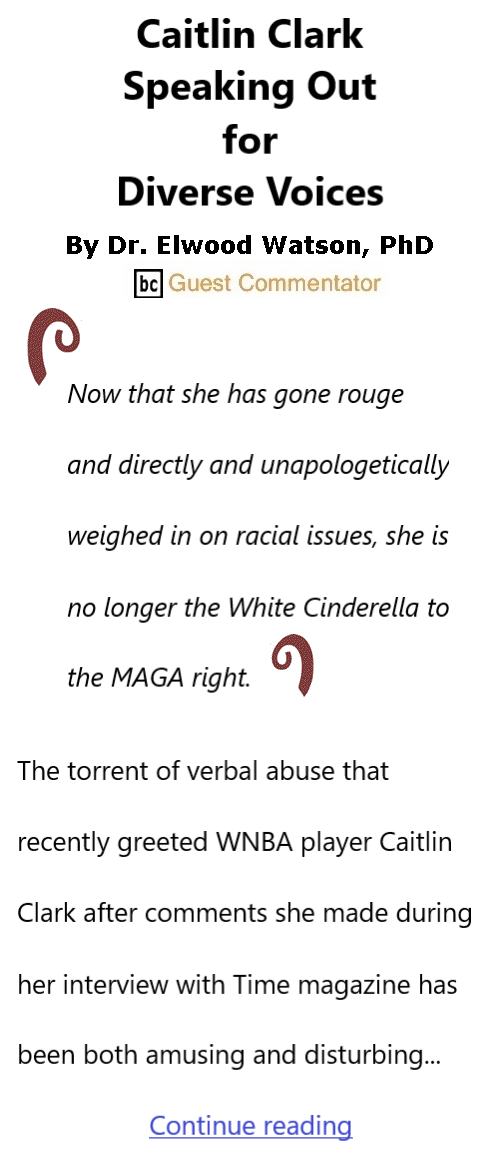 Caitlin Clark Speaking Out for Diverse Voices

By Dr. Elwood Watson, PhD

bc Guest Commentator

Now that she has gone rouge and directly and unapologetically weighed in on racial issues, she is no longer the White Cinderella to the MAGA right.

The torrent of verbal abuse that recently greeted WNBA player Caitlin Clark after comments she made during her interview with Time magazine has been both amusing and disturbing...

Continue reading